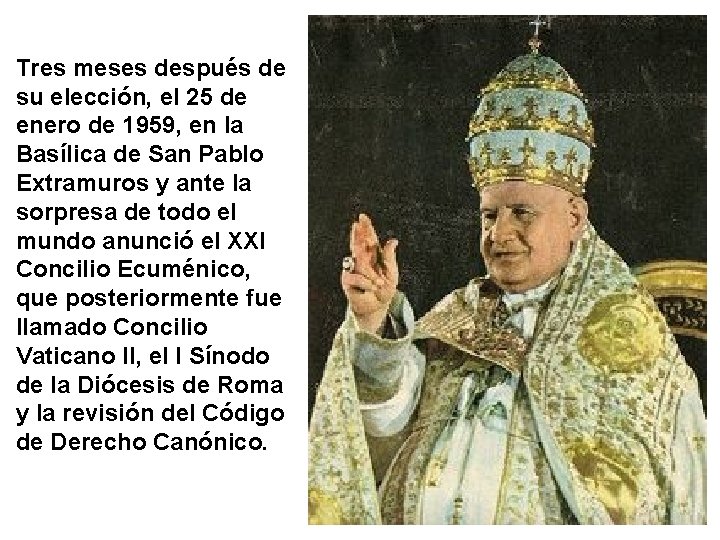 Tres meses después de su elección, el 25 de enero de 1959, en la Basílica de San Pablo Extramuros y ante la sorpresa de todo el mundo anunció el XXI Concilio Ecuménico, que posteriormente fue llamado Concilio Vaticano II, el I Sínodo de la Diócesis de Roma y la revisión del Código de Derecho Canónico.